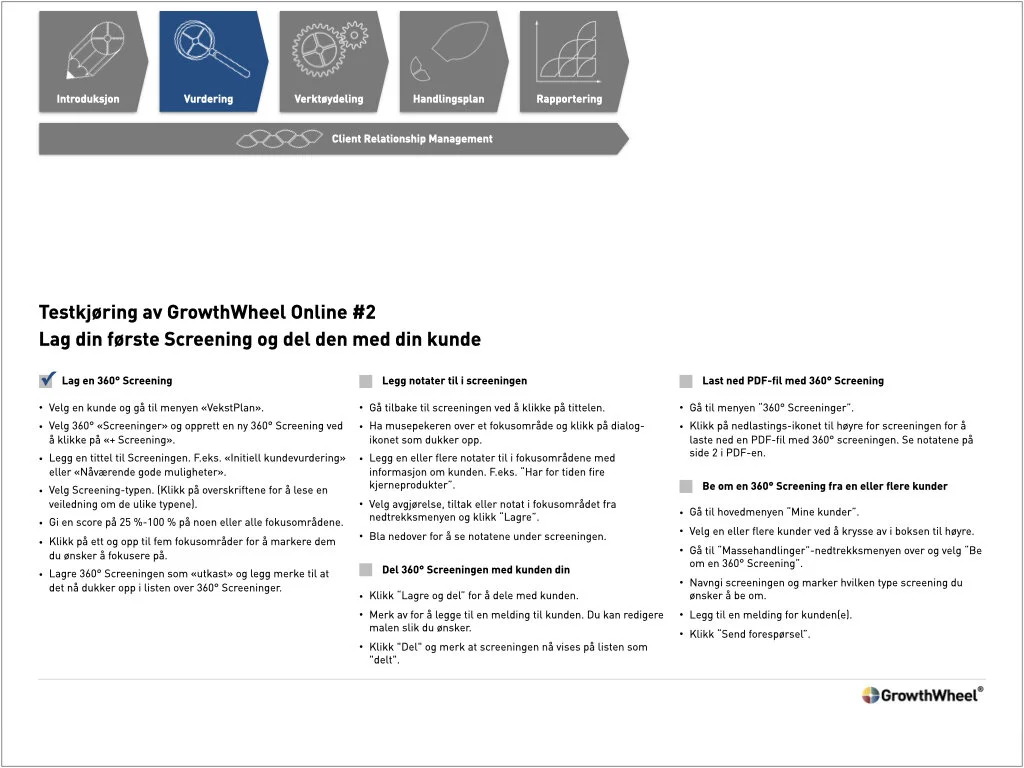 Introduksjon

Vurdering

Verktøydeling

Handlingsplan

Rapportering

Client Relationship Management

Testkjøring av GrowthWheel Online #2
Lag din første Screening og del den med din kunde

Lag en 360° Screening

• Velg en kunde og gå til menyen «VekstPlan».
• Velg 360° «Screeninger» og opprett en ny 360° Screening ved å klikke på «+ Screening».
• Legg en tittel til Screeningen. F.eks. «Initiell kundevurdering» eller «Nåværende gode muligheter».
• Velg Screening-typen. (Klikk på overskriftene for å lese en veiledning om de ulike typene).
• Gi en score på 25 %-100 % på noen eller alle fokusområdene.
• Klikk på ett og opp til fem fokusområder for å markere dem du ønsker å fokusere på.
• Lagre 360° Screeningen som «utkast» og legg merke til at det nå dukker opp i listen over 360° Screeninger.

Legg notater til i screeningen

• Gå tilbake til screeningen ved å klikke på tittelen.
• Ha musepekeren over et fokusområde og klikk på dialog-ikonet som dukker opp.
• Legg en eller flere notater til i fokusområdene med informasjon om kunden. F.eks. "Har for tiden fire kjerneprodukter".
• Velg avgjørelse, tiltak eller notat i fokusområdet fra nedtrekksmenyen og klikk "Lagre".
• Bla nedover for å se notatene under screeningen.

Del 360° Screeningen med kunden din

• Klikk "Lagre og del" for å dele med kunden.
• Merk av for å legge til en melding til kunden. Du kan redigere malen slik du ønsker.
• Klikk "Del" og merk at screeningen nå vises på listen som "delt".

Last ned PDF-fil med 360° Screening

• Gå til menyen "360° Screeninger".
• Klikk på nedlastings-ikonet til høyre for screeningen for å laste ned en PDF-fil med 360° screeningen. Se notatene på side 2 i PDF-en.

Be om en 360° Screening fra en eller flere kunder

• Gå til hovedmenyen "Mine kunder".
• Velg en eller flere kunder ved å krysse av i boksen til høyre.
• Gå til "Massehandlinger"-nedtrekksmenyen over og velg "Be om en 360° Screening".
• Navngi screeningen og marker hvilken type screening du ønsker å be om.
• Legg til en melding for kunden(e).
• Klikk "Send forespørsel".

GrowthWheel®